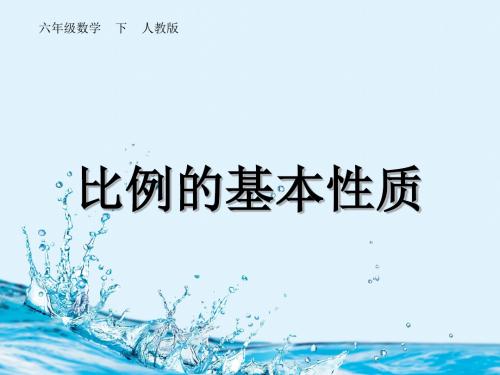 六年级数学　下　人教版

比例的基本性质